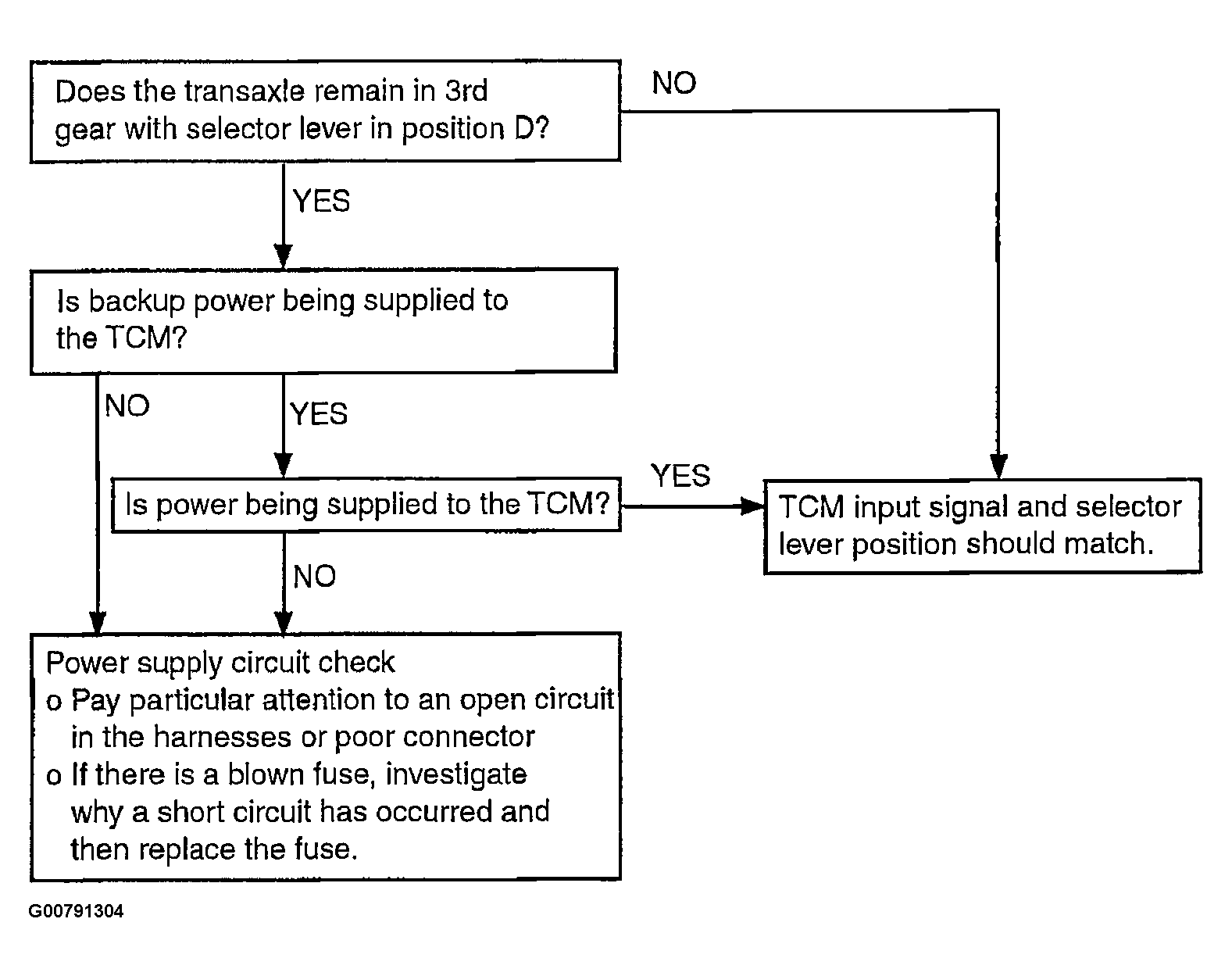 Does the transaxle remain in 3rd gear with selector lever in position D?

NO

YES

Is backup power being supplied to the TCM?

NO

YES

Is power being supplied to the TCM?

YES

TCM input signal and selector lever position should match.

NO

Power supply circuit check
o Pay particular attention to an open circuit in the harnesses or poor connector
o If there is a blown fuse, investigate why a short circuit has occurred and then replace the fuse.

G00791304